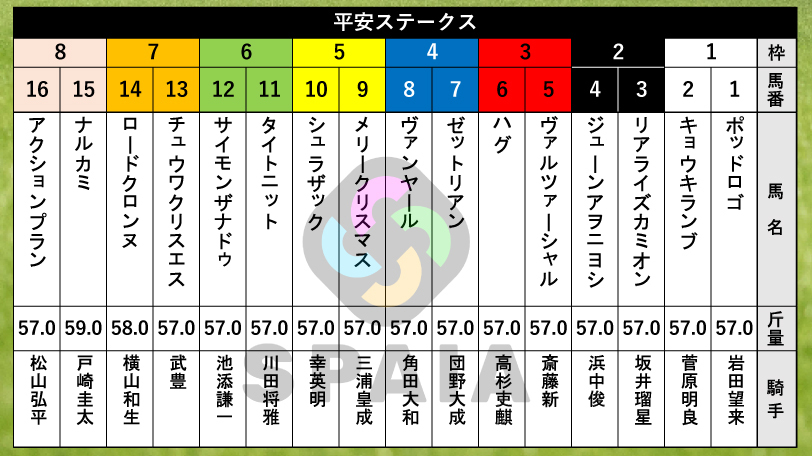 平安ステークス

| 8 | 8 | 7 | 7 | 6 | 6 | 5 | 5 | 4 | 4 | 3 | 3 | 2 | 2 | 1 | 1 | 枠 |
|---|---|---|---|---|---|---|---|---|---|---|---|---|---|---|---|---|
| 16 | 15 | 14 | 13 | 12 | 11 | 10 | 9 | 8 | 7 | 6 | 5 | 4 | 3 | 2 | 1 | 馬番 |
| アクションプラン | ナルカミ | ロードクロンヌ | チュウワクリスエス | サイモンザナドゥ | タイトニット | シュラザック | メリークリスマス | ヴァンヤール | ゼットリアン | ハグ | ヴァルツァーシャル | ジューンアヲニヨシ | リアライズカミオン | キョウキランブ | ポッドロゴ | 馬名 |
| 57.0 | 59.0 | 58.0 | 57.0 | 57.0 | 57.0 | 57.0 | 57.0 | 57.0 | 57.0 | 57.0 | 57.0 | 57.0 | 57.0 | 57.0 | 57.0 | 斤量 |
| 松山弘平 | 戸崎圭太 | 横山和生 | 武豊 | 池添謙一 | 川田将雅 | 幸英明 | 三浦皇成 | 角田大和 | 団野大成 | 高杉吏麒 | 斎藤新 | 浜中俊 | 坂井瑠星 | 菅原明良 | 岩田望来 | 騎手 |

SPAIA